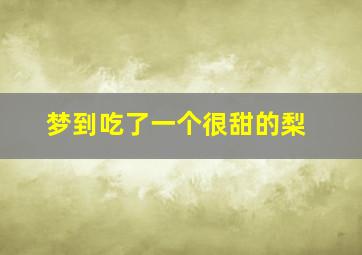 梦到吃了一个很甜的梨